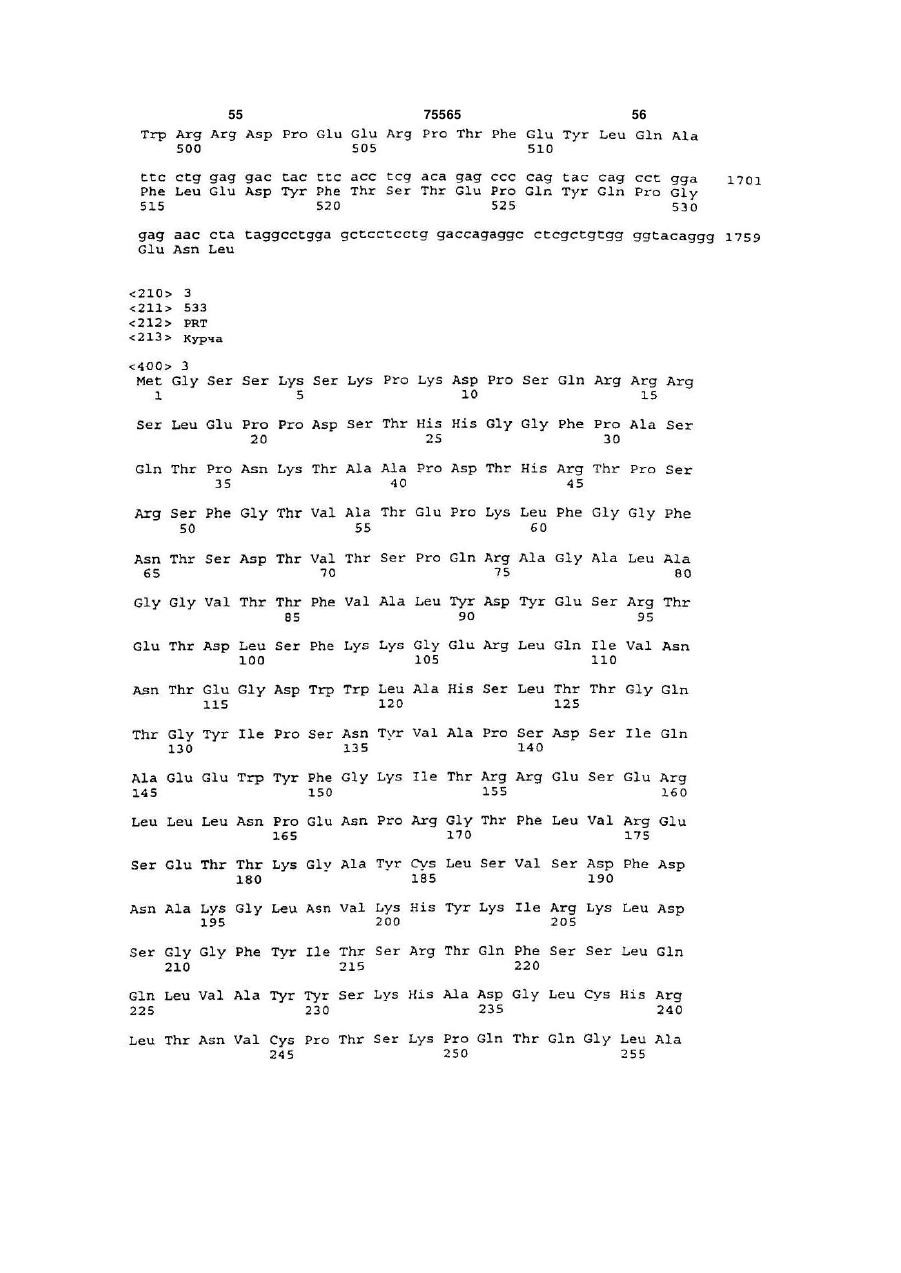 55 75565 56

Trp Arg Arg Asp Pro Glu Glu Arg Pro Thr Phe Glu Tyr Leu Gln Ala
500 505 510

ttc ctg gag gac tac ttc acc tcg aca gag ccc cag tac cag cct gga 1701
Phe Leu Glu Asp Tyr Phe Thr Ser Thr Glu Pro Gln Tyr Gln Pro Gly
515 520 525 530

gag aac cta taggcctgga gctcctcctg gaccagaggc ctcgctgtgg ggtacaggg 1759
Glu Asn Leu

<210> 3
<211> 533
<212> PRT
<213> Курча

<400> 3
Met Gly Ser Ser Lys Ser Lys Pro Lys Asp Pro Ser Gln Arg Arg Arg
1 5 10 15

Ser Leu Glu Pro Pro Asp Ser Thr His His Gly Gly Phe Pro Ala Ser
20 25 30

Gln Thr Pro Asn Lys Thr Ala Ala Pro Asp Thr His Arg Thr Pro Ser
35 40 45

Arg Ser Phe Gly Thr Val Ala Thr Glu Pro Lys Leu Phe Gly Gly Phe
50 55 60

Asn Thr Ser Asp Thr Val Thr Ser Pro Gln Arg Ala Gly Ala Leu Ala
65 70 75 80

Gly Gly Val Thr Thr Phe Val Ala Leu Tyr Asp Tyr Glu Ser Arg Thr
85 90 95

Glu Thr Asp Leu Ser Phe Lys Lys Gly Glu Arg Leu Gln Ile Val Asn
100 105 110

Asn Thr Glu Gly Asp Trp Trp Leu Ala His Ser Leu Thr Thr Gly Gln
115 120 125

Thr Gly Tyr Ile Pro Ser Asn Tyr Val Ala Pro Ser Asp Ser Ile Gln
130 135 140

Ala Glu Glu Trp Tyr Phe Gly Lys Ile Thr Arg Arg Glu Ser Glu Arg
145 150 155 160

Leu Leu Leu Asn Pro Glu Asn Pro Arg Gly Thr Phe Leu Val Arg Glu
165 170 175

Ser Glu Thr Thr Lys Gly Ala Tyr Cys Leu Ser Val Ser Asp Phe Asp
180 185 190

Asn Ala Lys Gly Leu Asn Val Lys His Tyr Lys Ile Arg Lys Leu Asp
195 200 205

Ser Gly Gly Phe Tyr Ile Thr Ser Arg Thr Gln Phe Ser Ser Leu Gln
210 215 220

Gln Leu Val Ala Tyr Tyr Ser Lys His Ala Asp Gly Leu Cys His Arg
225 230 235 240

Leu Thr Asn Val Cys Pro Thr Ser Lys Pro Gln Thr Gln Gly Leu Ala
245 250 255